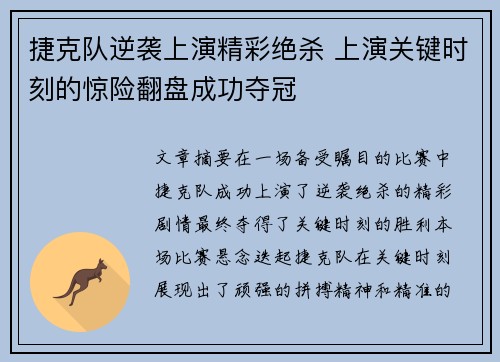 捷克队逆袭上演精彩绝杀 上演关键时刻的惊险翻盘成功夺冠

文章摘要在一场备受瞩目的比赛中捷克队成功上演了逆袭绝杀的精彩剧情最终夺得了关键时刻的胜利本场比赛悬念迭起捷克队在关键时刻展现出了顽强的拼搏精神和精准的